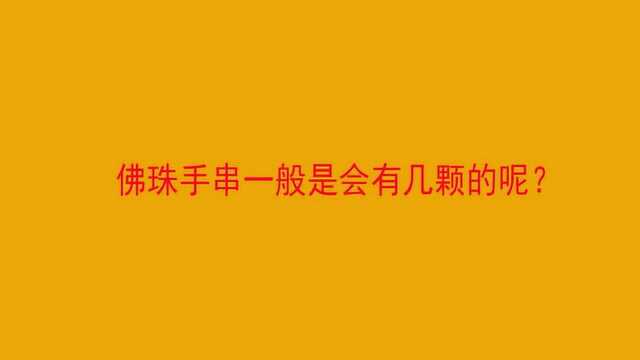 佛珠手串一般是会有几颗的呢？